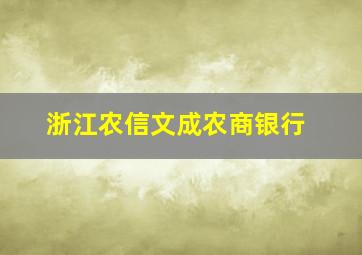 浙江农信文成农商银行